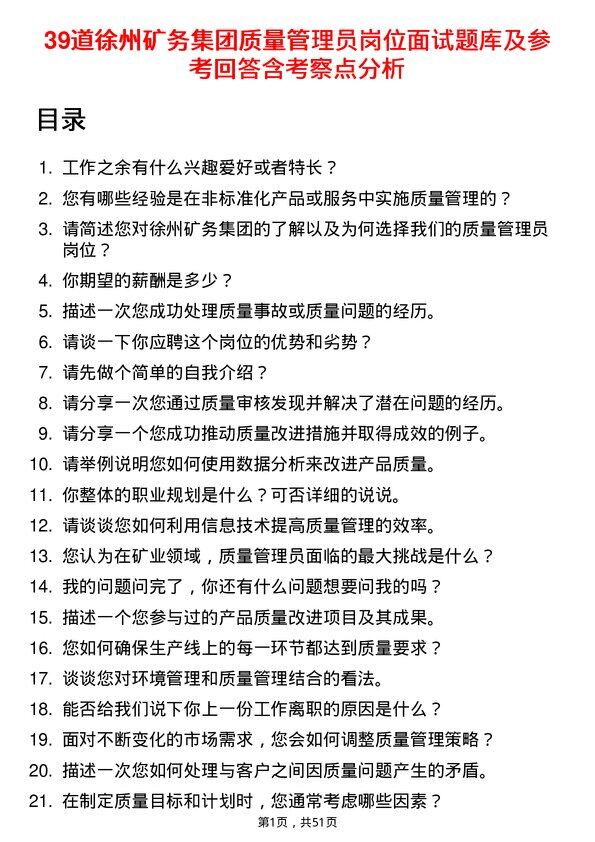 39道徐州矿务集团质量管理员岗位面试题库及参考回答含考察点分析

目录

1. 工作之余有什么兴趣爱好或者特长？
2. 您有哪些经验是在非标准化产品或服务中实施质量管理的？
3. 请简述您对徐州矿务集团的了解以及为何选择我们的质量管理员岗位？
4. 你期望的薪酬是多少？
5. 描述一次您成功处理质量事故或质量问题的经历。
6. 请谈一下你应聘这个岗位的优势和劣势？
7. 请先做个简单的自我介绍？
8. 请分享一次您通过质量审核发现并解决了潜在问题的经历。
9. 请分享一个您成功推动质量改进措施并取得成效的例子。
10. 请举例说明您如何使用数据分析来改进产品质量。
11. 你整体的职业规划是什么？可否详细的说说。
12. 请谈谈您如何利用信息技术提高质量管理的效率。
13. 您认为在矿业领域，质量管理员面临的最大挑战是什么？
14. 我的问题问完了，你还有什么问题想要问我的吗？
15. 描述一个您参与过的产品质量改进项目及其成果。
16. 您如何确保生产线上的每一环节都达到质量要求？
17. 谈谈您对环境管理和质量管理结合的看法。
18. 能否给我们说下你上一份工作离职的原因是什么？
19. 面对不断变化的市场需求，您会如何调整质量管理策略？
20. 描述一次您如何处理与客户之间因质量问题产生的矛盾。
21. 在制定质量目标和计划时，您通常考虑哪些因素？

第1页，共51页